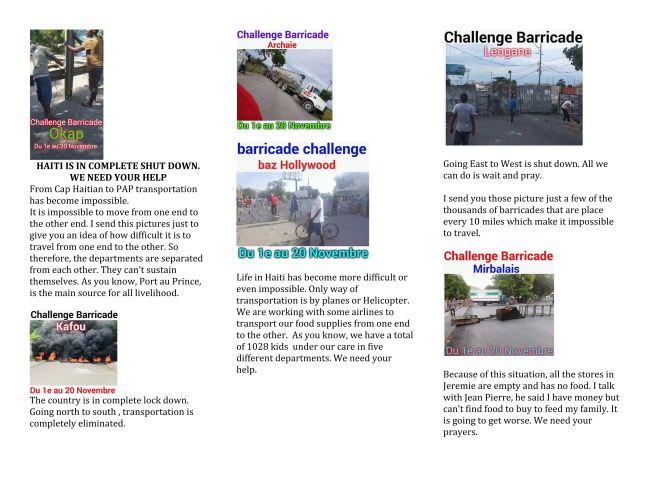 Challenge Barricade
Okap
Du 1e au 20 Novembre

HAITI IS IN COMPLETE SHUT DOWN.
WE NEED YOUR HELP

From Cap Haitian to PAP transportation has become impossible.
It is impossible to move from one end to the other end. I send this pictures just to give you an idea of how difficult it is to travel from one end to the other. So therefore, the departments are separated from each other. They can't sustain themselves. As you know, Port au Prince, is the main source for all livelihood.

Challenge Barricade
Kafou
Du 1e au 20 Novembre

The country is in complete lock down. Going north to south , transportation is completely eliminated.

Challenge Barricade
Archaie
Du 1e au 20 Novembre

barricade challenge
baz Hollywood
Du 1e au 20 Novembre

Life in Haiti has become more difficult or even impossible. Only way of transportation is by planes or Helicopter. We are working with some airlines to transport our food supplies from one end to the other. As you know, we have a total of 1028 kids under our care in five different departments. We need your help.

Challenge Barricade
Leogane

Going East to West is shut down. All we can do is wait and pray.

I send you those picture just a few of the thousands of barricades that are place every 10 miles which make it impossible to travel.

Challenge Barricade
Mirbalais
Du 1e au 20 Novembre

Because of this situation, all the stores in Jeremie are empty and has no food. I talk with Jean Pierre, he said I have money but can't find food to buy to feed my family. It is going to get worse. We need your prayers.